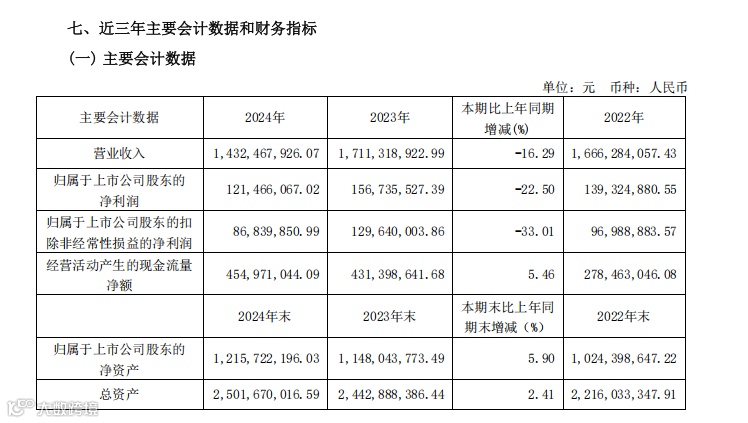 七、近三年主要会计数据和财务指标

（一）主要会计数据

单位：元 币种：人民币

| 主要会计数据 | 2024年 | 2023年 | 本期比上年同期增减(%) | 2022年 |
|---|---|---|---|---|
| 营业收入 | 1,432,467,926.07 | 1,711,318,922.99 | -16.29 | 1,666,284,057.43 |
| 归属于上市公司股东的净利润 | 121,466,067.02 | 156,735,527.39 | -22.50 | 139,324,880.55 |
| 归属于上市公司股东的扣除非经常性损益的净利润 | 86,839,850.99 | 129,640,003.86 | -33.01 | 96,988,883.57 |
| 经营活动产生的现金流量净额 | 454,971,044.09 | 431,398,641.68 | 5.46 | 278,463,046.08 |
|  | 2024年末 | 2023年末 | 本期末比上年同期末增减（%） | 2022年末 |
| 归属于上市公司股东的净资产 | 1,215,722,196.03 | 1,148,043,773.49 | 5.90 | 1,024,398,647.22 |
| 总资产 | 2,501,670,016.59 | 2,442,888,386.44 | 2.41 | 2,216,033,347.91 |

大数跨境